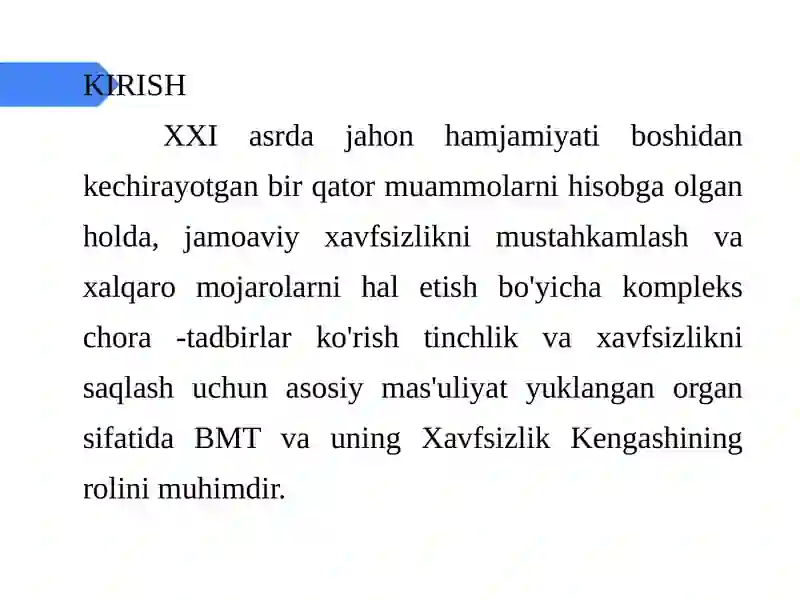 KIRISH

XXI asrda jahon hamjamiyati boshidan kechirayotgan bir qator muammolarni hisobga olgan holda, jamoaviy xavfsizlikni mustahkamlash va xalqaro mojarolarni hal etish bo'yicha kompleks chora -tadbirlar ko'rish tinchlik va xavfsizlikni saqlash uchun asosiy mas'uliyat yuklangan organ sifatida BMT va uning Xavfsizlik Kengashining rolini muhimdir.